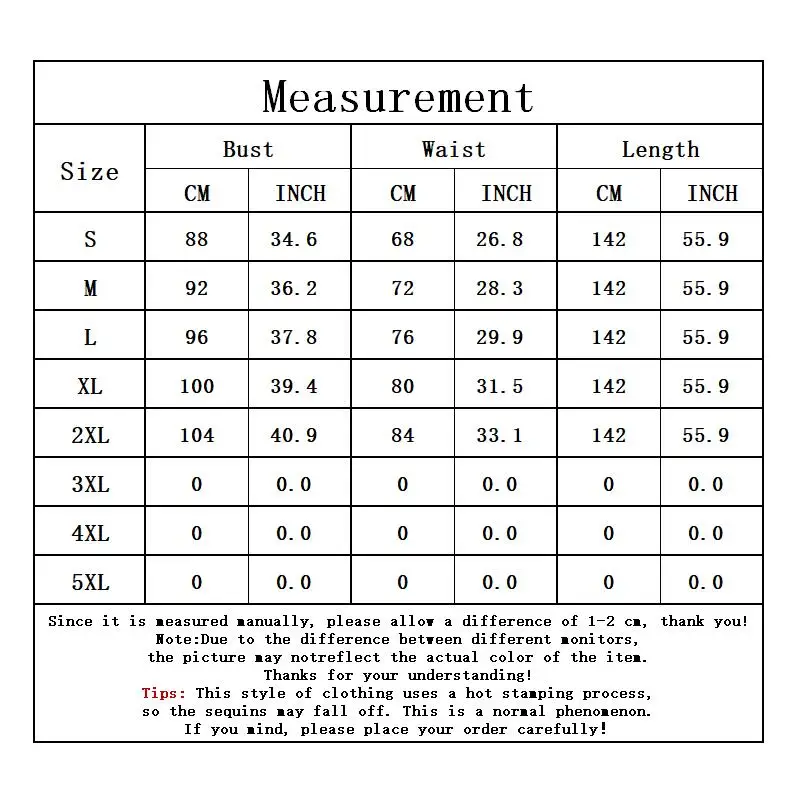 Measurement

| Size | Bust CM | Bust INCH | Waist CM | Waist INCH | Length CM | Length INCH |
|---|---|---|---|---|---|---|
| S | 88 | 34.6 | 68 | 26.8 | 142 | 55.9 |
| M | 92 | 36.2 | 72 | 28.3 | 142 | 55.9 |
| L | 96 | 37.8 | 76 | 29.9 | 142 | 55.9 |
| XL | 100 | 39.4 | 80 | 31.5 | 142 | 55.9 |
| 2XL | 104 | 40.9 | 84 | 33.1 | 142 | 55.9 |
| 3XL | 0 | 0.0 | 0 | 0.0 | 0 | 0.0 |
| 4XL | 0 | 0.0 | 0 | 0.0 | 0 | 0.0 |
| 5XL | 0 | 0.0 | 0 | 0.0 | 0 | 0.0 |

Since it is measured manually, please allow a difference of 1-2 cm, thank you!
Note:Due to the difference between different monitors, the picture may notreflect the actual color of the item.
Thanks for your understanding!
Tips: This style of clothing uses a hot stamping process, so the sequins may fall off. This is a normal phenomenon.
If you mind, please place your order carefully!